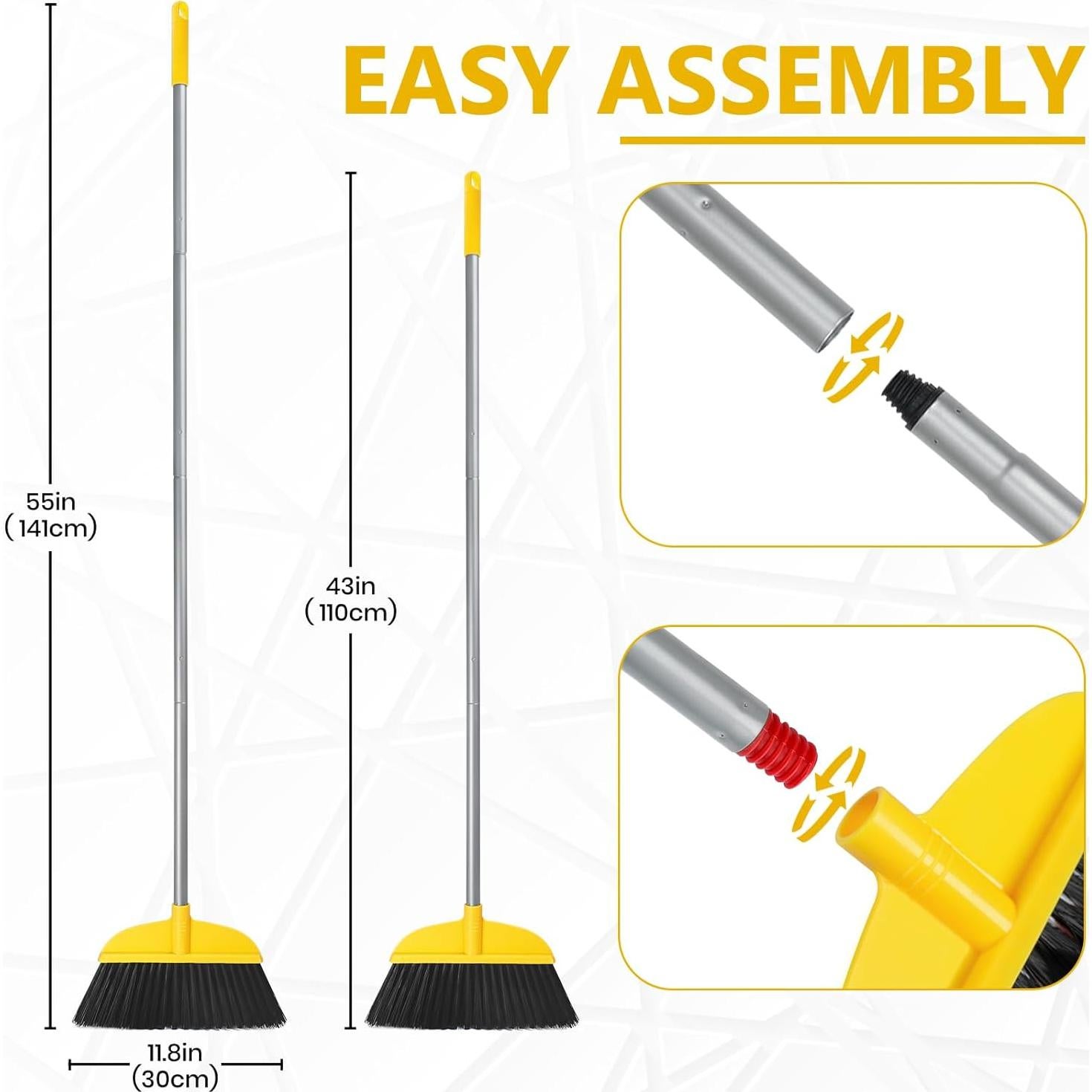 EASY ASSEMBLY

55in
(141cm)

43in
(110cm)

11.8in
(30cm)